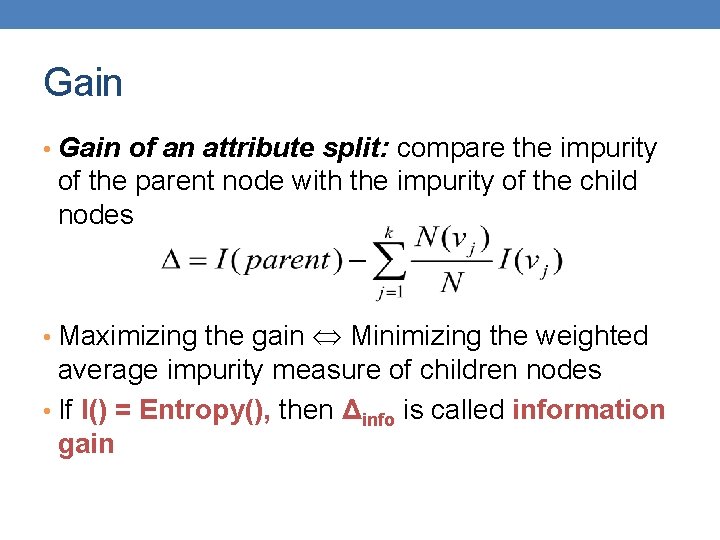 Gain

• Gain of an attribute split: compare the impurity of the parent node with the impurity of the child nodes

$\Delta = I(parent) - \sum_{j=1}^{k} \frac{N(v_j)}{N} I(v_j)$

• Maximizing the gain $\Leftrightarrow$ Minimizing the weighted average impurity measure of children nodes

• If I() = Entropy(), then $\Delta_{info}$ is called information gain